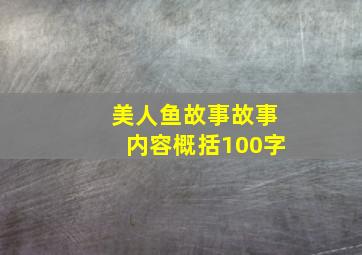 美人鱼故事故事内容概括100字